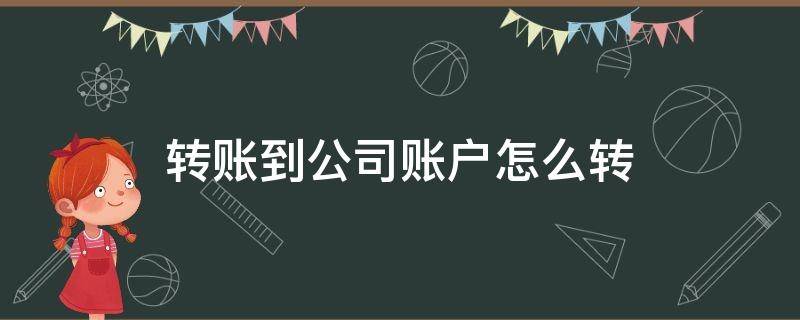 转账到公司账户怎么转